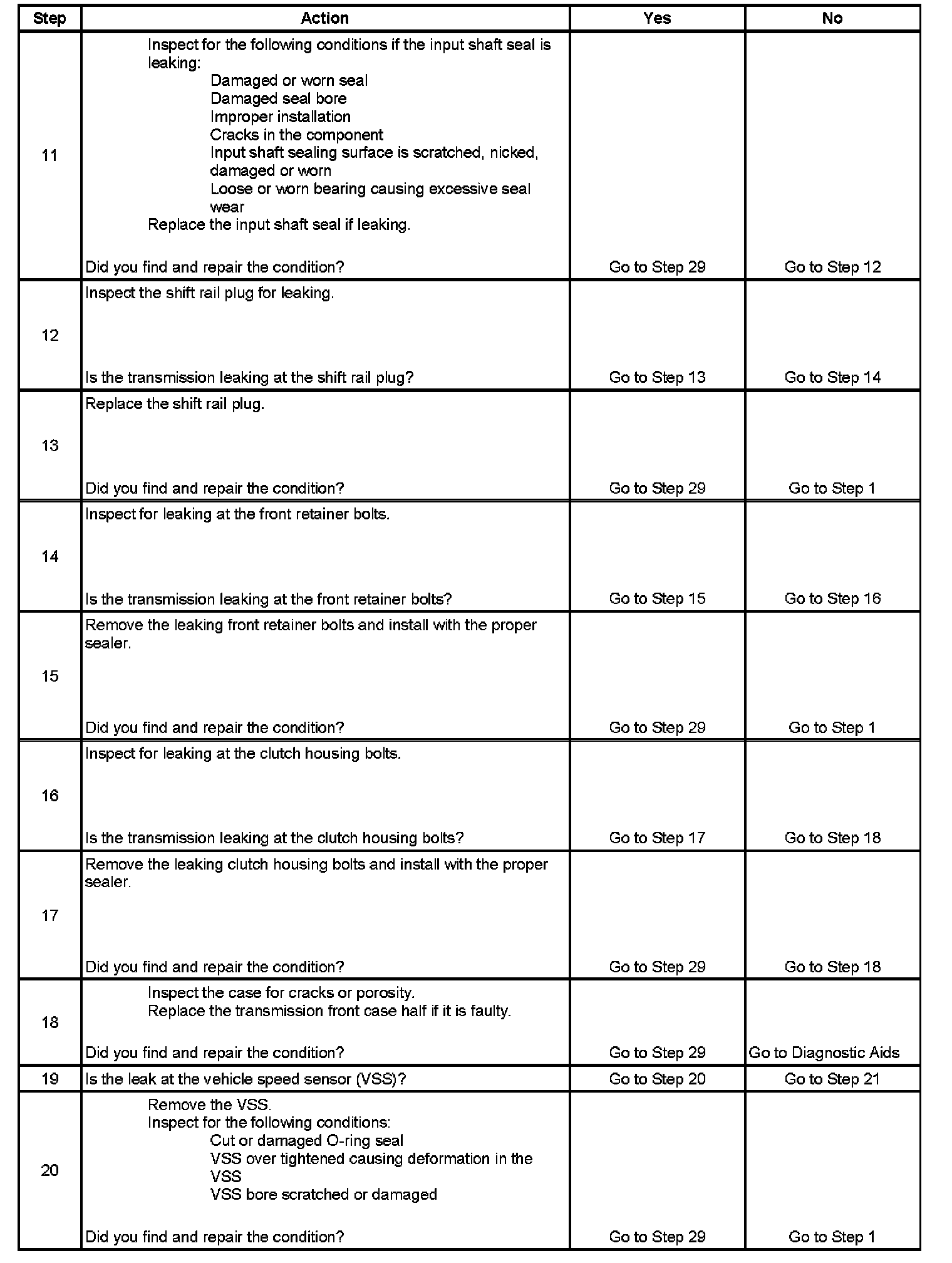 | Step | Action | Yes | No |
|---|---|---|---|
| 11 | Inspect for the following conditions if the input shaft seal is leaking: Damaged or worn seal Damaged seal bore Improper installation Cracks in the component Input shaft sealing surface is scratched, nicked, damaged or worn Loose or worn bearing causing excessive seal wear Replace the input shaft seal if leaking. Did you find and repair the condition? | Go to Step 29 | Go to Step 12 |
| 12 | Inspect the shift rail plug for leaking. Is the transmission leaking at the shift rail plug? | Go to Step 13 | Go to Step 14 |
| 13 | Replace the shift rail plug. Did you find and repair the condition? | Go to Step 29 | Go to Step 1 |
| 14 | Inspect for leaking at the front retainer bolts. Is the transmission leaking at the front retainer bolts? | Go to Step 15 | Go to Step 16 |
| 15 | Remove the leaking front retainer bolts and install with the proper sealer. Did you find and repair the condition? | Go to Step 29 | Go to Step 1 |
| 16 | Inspect for leaking at the clutch housing bolts. Is the transmission leaking at the clutch housing bolts? | Go to Step 17 | Go to Step 18 |
| 17 | Remove the leaking clutch housing bolts and install with the proper sealer. Did you find and repair the condition? | Go to Step 29 | Go to Step 18 |
| 18 | Inspect the case for cracks or porosity. Replace the transmission front case half if it is faulty. Did you find and repair the condition? | Go to Step 29 | Go to Diagnostic Aids |
| 19 | Is the leak at the vehicle speed sensor (VSS)? | Go to Step 20 | Go to Step 21 |
| 20 | Remove the VSS. Inspect for the following conditions: Cut or damaged O-ring seal VSS over tightened causing deformation in the VSS VSS bore scratched or damaged Did you find and repair the condition? | Go to Step 29 | Go to Step 1 |